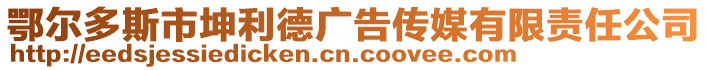 鄂尔多斯市坤利德广告传媒有限责任公司
http://eedsjessiedicken.cn.coovee.com